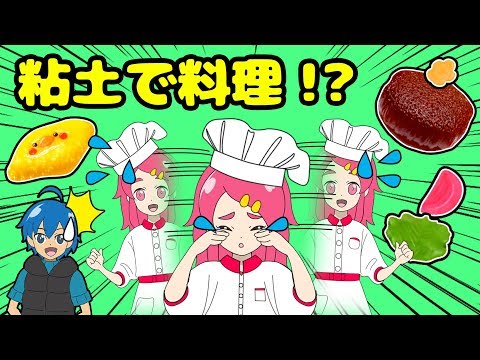 粘土で料理！？